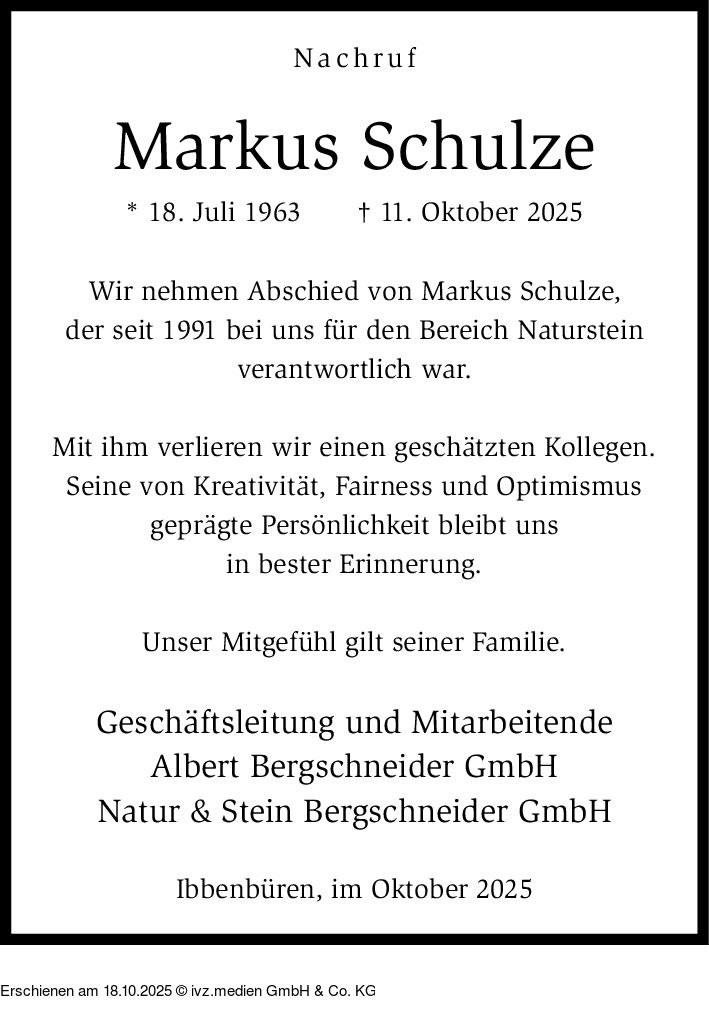 Nachruf

Markus Schulze

* 18. Juli 1963 † 11. Oktober 2025

Wir nehmen Abschied von Markus Schulze, der seit 1991 bei uns für den Bereich Naturstein verantwortlich war.

Mit ihm verlieren wir einen geschätzten Kollegen. Seine von Kreativität, Fairness und Optimismus geprägte Persönlichkeit bleibt uns in bester Erinnerung.

Unser Mitgefühl gilt seiner Familie.

Geschäftsleitung und Mitarbeitende
Albert Bergschneider GmbH
Natur & Stein Bergschneider GmbH

Ibbenbüren, im Oktober 2025

Erschienen am 18.10.2025 © ivz.medien GmbH & Co. KG